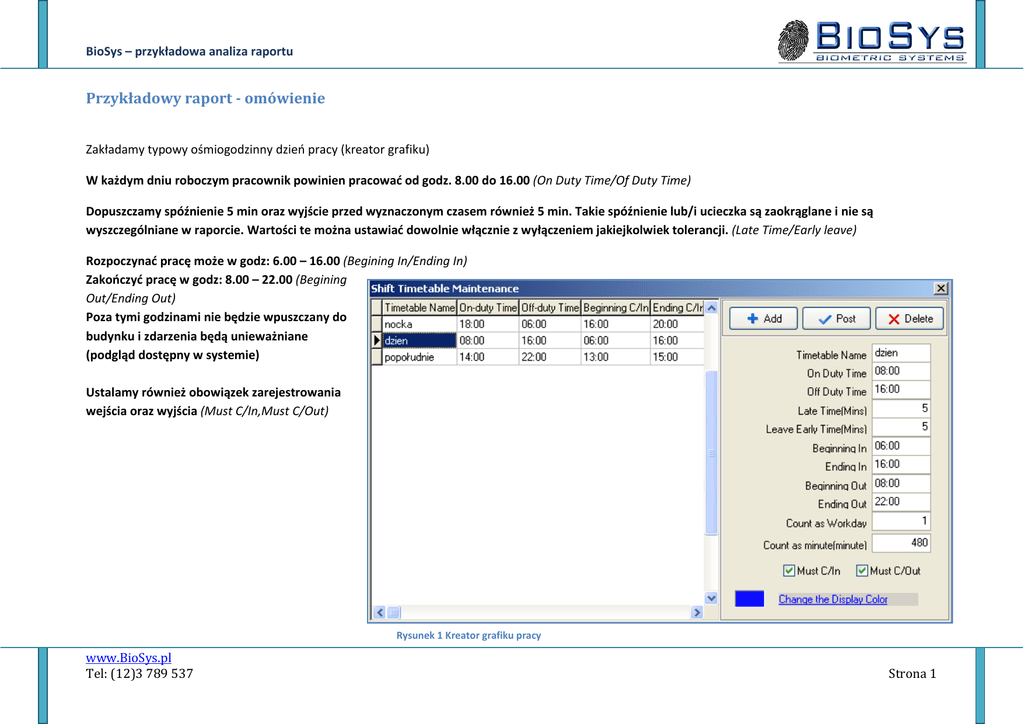 BioSys – przykładowa analiza raportu

BIOSYS
BIOMETRIC SYSTEMS

Przykładowy raport - omówienie

Zakładamy typowy ośmiogodzinny dzień pracy (kreator grafiku)

W każdym dniu roboczym pracownik powinien pracować od godz. 8.00 do 16.00 (On Duty Time/Of Duty Time)

Dopuszczamy spóźnienie 5 min oraz wyjście przed wyznaczonym czasem również 5 min. Takie spóźnienie lub/i ucieczka są zaokrąglane i nie są wyszczególniane w raporcie. Wartości te można ustawiać dowolnie włącznie z wyłączeniem jakiejkolwiek tolerancji. (Late Time/Early leave)

Rozpoczynać pracę może w godz: 6.00 – 16.00 (Begining In/Ending In)
Zakończyć pracę w godz: 8.00 – 22.00 (Begining Out/Ending Out)
Poza tymi godzinami nie będzie wpuszczany do budynku i zdarzenia będą unieważniane (podgląd dostępny w systemie)

Ustalamy również obowiązek zarejestrowania wejścia oraz wyjścia (Must C/In,Must C/Out)

Shift Timetable Maintenance

| Timetable Name | On-duty Time | Off-duty Time | Beginning C/In | Ending C/In |
|---|---|---|---|---|
| nocka | 18:00 | 06:00 | 16:00 | 20:00 |
| dzien | 08:00 | 16:00 | 06:00 | 16:00 |
| popołudnie | 14:00 | 22:00 | 13:00 | 15:00 |

Add Post Delete

Timetable Name dzien
On Duty Time 08:00
Off Duty Time 16:00
Late Time(Mins) 5
Leave Early Time(Mins) 5
Beginning In 06:00
Ending In 16:00
Beginning Out 08:00
Ending Out 22:00
Count as Workday 1
Count as minute(minute) 480
Must C/In Must C/Out
Change the Display Color

Rysunek 1 Kreator grafiku pracy

www.BioSys.pl
Tel: (12)3 789 537

Strona 1